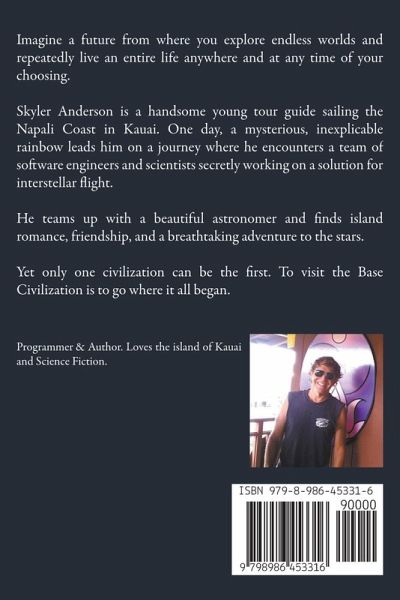 Imagine a future from where you explore endless worlds and repeatedly live an entire life anywhere and at any time of your choosing.

Skyler Anderson is a handsome young tour guide sailing the Napali Coast in Kauai. One day, a mysterious, inexplicable rainbow leads him on a journey where he encounters a team of software engineers and scientists secretly working on a solution for interstellar flight.

He teams up with a beautiful astronomer and finds island romance, friendship, and a breathtaking adventure to the stars.

Yet only one civilization can be the first. To visit the Base Civilization is to go where it all began.

Programmer & Author. Loves the island of Kauai and Science Fiction.

ISBN 979-8-986-45331-6

90000

9 798986 453316